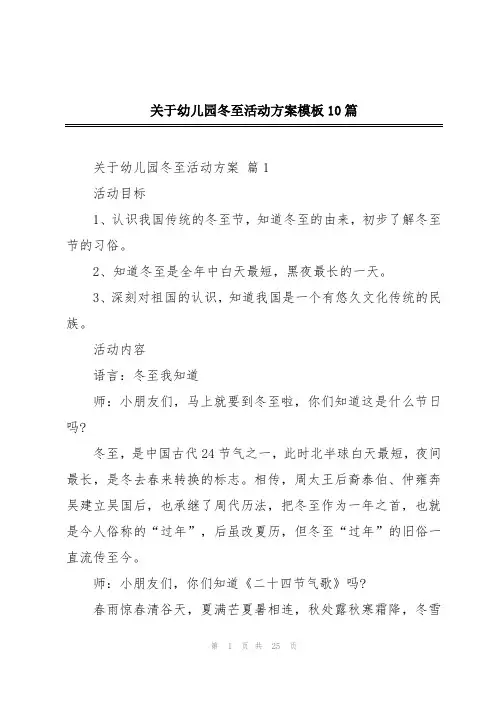 关于幼儿园冬至活动方案模板10篇

关于幼儿园冬至活动方案 篇1

活动目标

1、认识我国传统的冬至节，知道冬至的由来，初步了解冬至节的习俗。

2、知道冬至是全年中白天最短，黑夜最长的一天。

3、深刻对祖国的认识，知道我国是一个有悠久文化传统的民族。

活动内容

语言：冬至我知道

师：小朋友们，马上就要到冬至啦，你们知道这是什么节日吗?

冬至，是中国古代24节气之一，此时北半球白天最短，夜间最长，是冬去春来转换的标志。相传，周太王后裔泰伯、仲雍奔吴建立吴国后，也承继了周代历法，把冬至作为一年之首，也就是今人俗称的“过年”，后虽改夏历，但冬至“过年”的旧俗一直流传至今。

师：小朋友们，你们知道《二十四节气歌》吗?

春雨惊春清谷天，夏满芒夏暑相连，秋处露秋寒霜降，冬雪

第 1 页 共 25 页